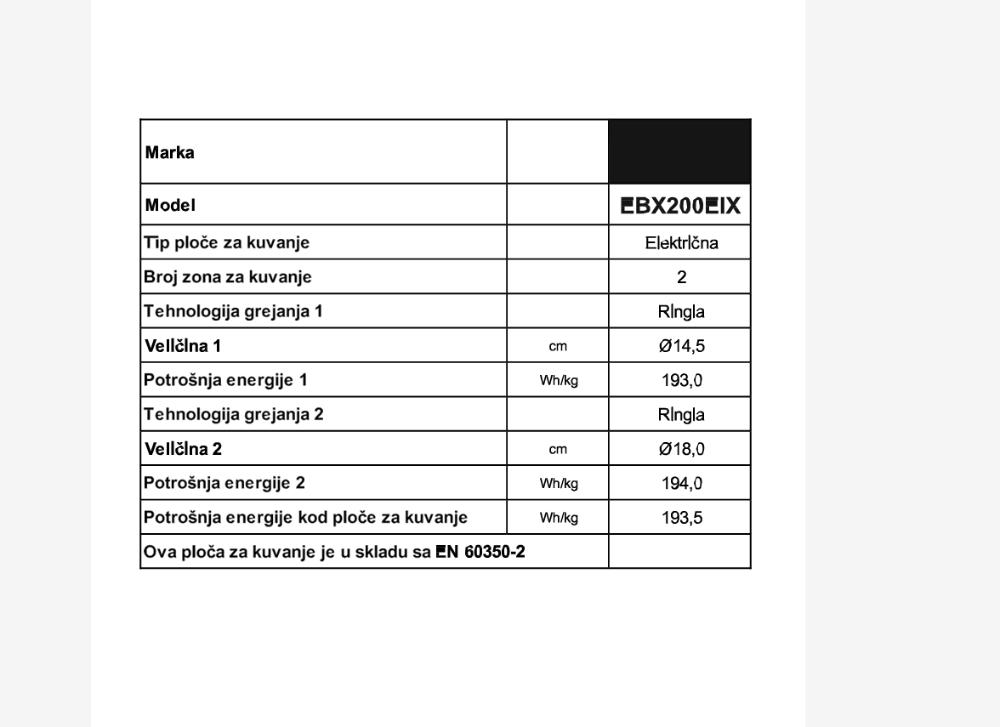 | Marka | | |
|---|---|---|
| Model | | EBX200EIX |
| Tip ploče za kuvanje | | Električna |
| Broj zona za kuvanje | | 2 |
| Tehnologija grejanja 1 | | Ringla |
| Veličina 1 | cm | Ø14,5 |
| Potrošnja energije 1 | Wh/kg | 193,0 |
| Tehnologija grejanja 2 | | Ringla |
| Veličina 2 | cm | Ø18,0 |
| Potrošnja energije 2 | Wh/kg | 194,0 |
| Potrošnja energije kod ploče za kuvanje | Wh/kg | 193,5 |
| Ova ploča za kuvanje je u skladu sa EN 60350-2 | | |